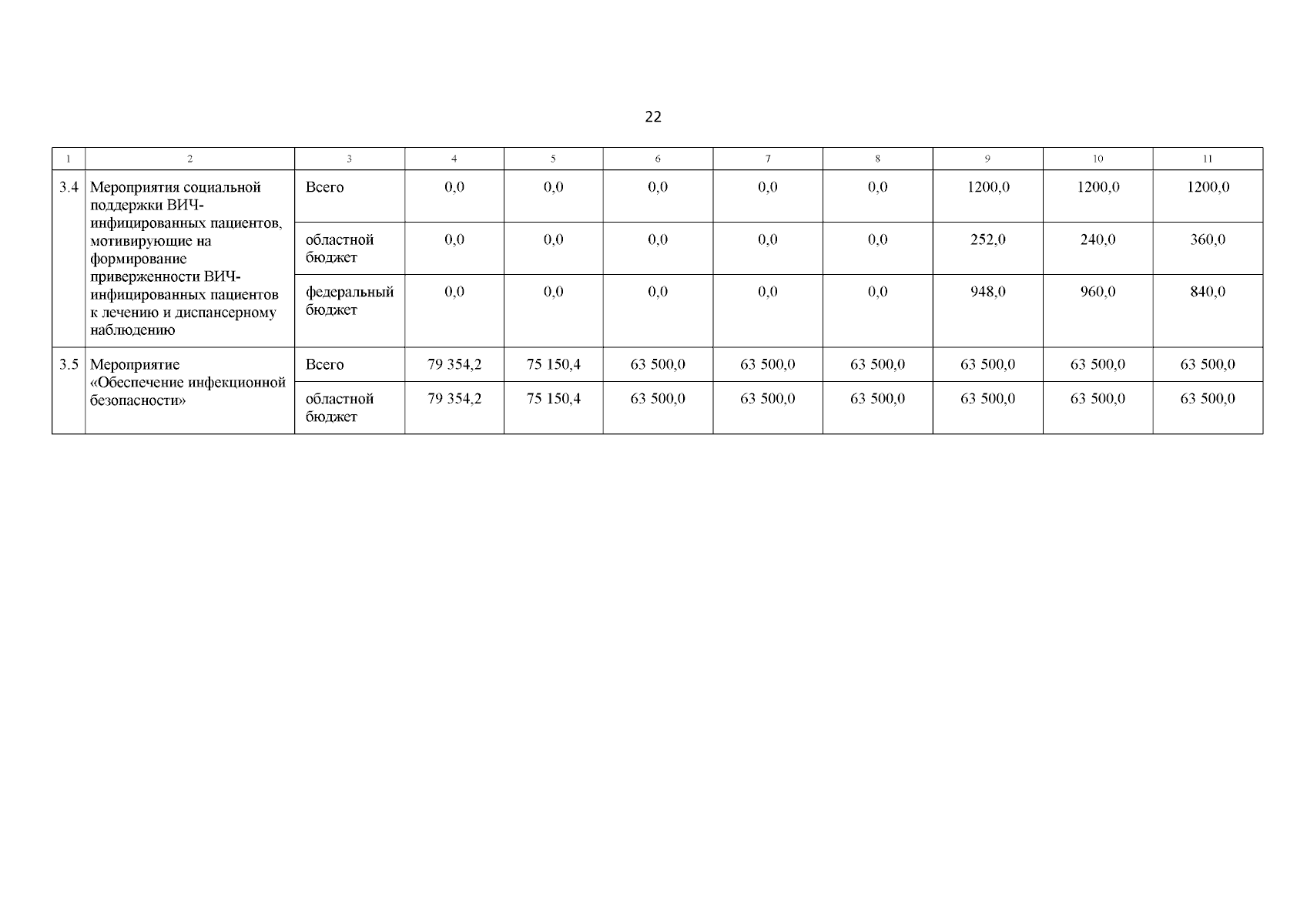 22

| 1 | 2 | 3 | 4 | 5 | 6 | 7 | 8 | 9 | 10 | 11 |
|---|---|---|---|---|---|---|---|---|---|---|
| 3.4 | Мероприятия социальной поддержки ВИЧ-инфицированных пациентов, мотивирующие на формирование приверженности ВИЧ-инфицированных пациентов к лечению и диспансерному наблюдению | Всего | 0,0 | 0,0 | 0,0 | 0,0 | 0,0 | 1200,0 | 1200,0 | 1200,0 |
| | | областной бюджет | 0,0 | 0,0 | 0,0 | 0,0 | 0,0 | 252,0 | 240,0 | 360,0 |
| | | федеральный бюджет | 0,0 | 0,0 | 0,0 | 0,0 | 0,0 | 948,0 | 960,0 | 840,0 |
| 3.5 | Мероприятие «Обеспечение инфекционной безопасности» | Всего | 79 354,2 | 75 150,4 | 63 500,0 | 63 500,0 | 63 500,0 | 63 500,0 | 63 500,0 | 63 500,0 |
| | | областной бюджет | 79 354,2 | 75 150,4 | 63 500,0 | 63 500,0 | 63 500,0 | 63 500,0 | 63 500,0 | 63 500,0 |